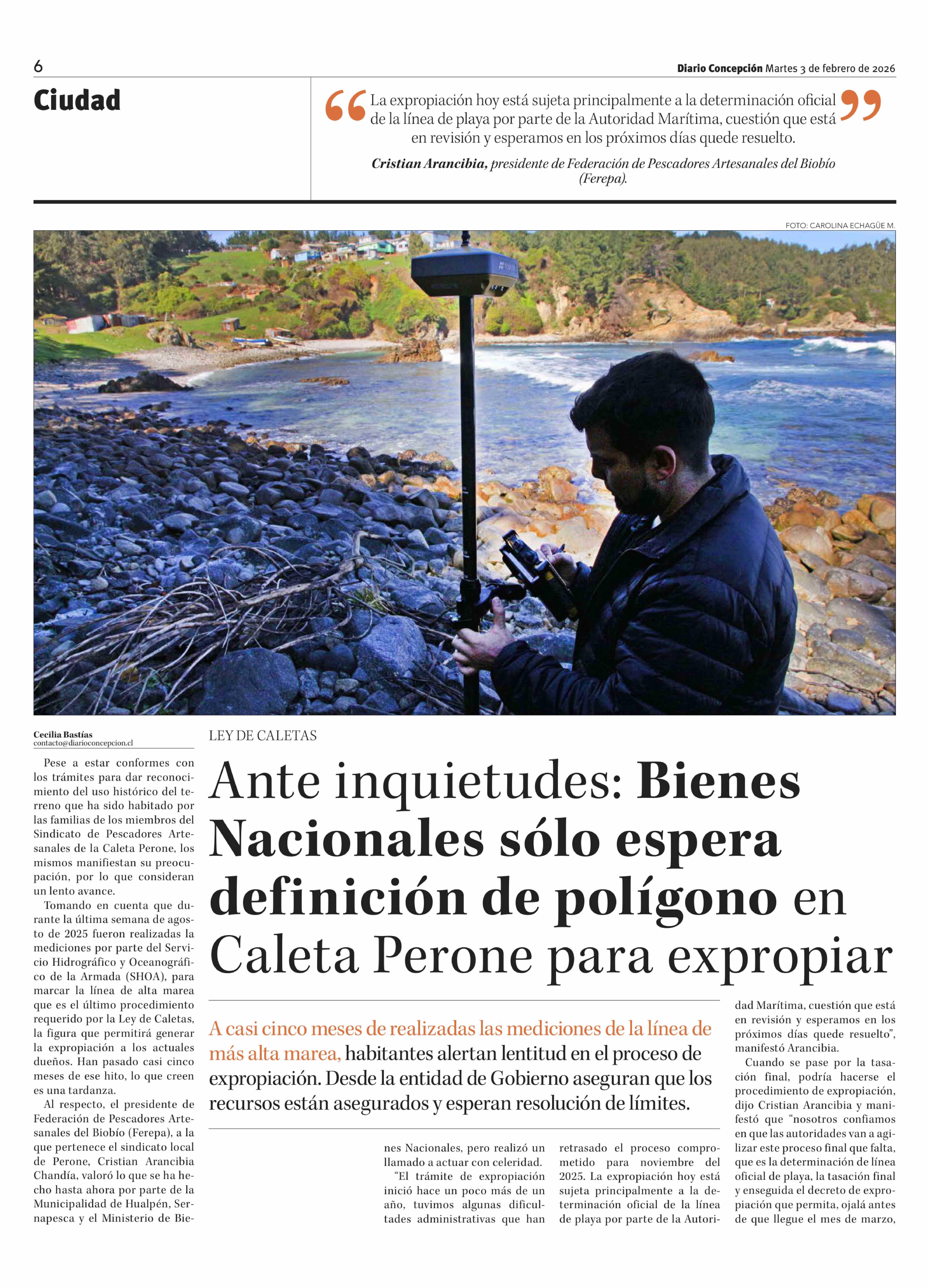 6

Diario Concepción Martes 3 de febrero de 2026

Ciudad

“La expropiación hoy está sujeta principalmente a la determinación oficial de la línea de playa por parte de la Autoridad Marítima, cuestión que está en revisión y esperamos en los próximos días quede resuelto.”

Cristian Arancibia, presidente de Federación de Pescadores Artesanales del Biobío (Ferepa).

FOTO: CAROLINA ECHAGÜE M.

Cecilia Bastías
contacto@diarioconcepcion.cl

LEY DE CALETAS

Ante inquietudes: Bienes Nacionales sólo espera definición de polígono en Caleta Perone para expropiar

A casi cinco meses de realizadas las mediciones de la línea de más alta marea, habitantes alertan lentitud en el proceso de expropiación. Desde la entidad de Gobierno aseguran que los recursos están asegurados y esperan resolución de límites.

Pese a estar conformes con los trámites para dar reconocimiento del uso histórico del terreno que ha sido habitado por las familias de los miembros del Sindicato de Pescadores Artesanales de la Caleta Perone, los mismos manifiestan su preocupación, por lo que consideran un lento avance.

Tomando en cuenta que durante la última semana de agosto de 2025 fueron realizadas la mediciones por parte del Servicio Hidrográfico y Oceanográfico de la Armada (SHOA), para marcar la línea de alta marea que es el último procedimiento requerido por la Ley de Caletas, la figura que permitirá generar la expropiación a los actuales dueños. Han pasado casi cinco meses de ese hito, lo que creen es una tardanza.

Al respecto, el presidente de Federación de Pescadores Artesanales del Biobío (Ferepa), a la que pertenece el sindicato local de Perone, Cristian Arancibia Chandía, valoró lo que se ha hecho hasta ahora por parte de la Municipalidad de Hualpén, Sernapesca y el Ministerio de Bienes Nacionales, pero realizó un llamado a actuar con celeridad.

“El trámite de expropiación inició hace un poco más de un año, tuvimos algunas dificultades administrativas que han retrasado el proceso comprometido para noviembre del 2025. La expropiación hoy está sujeta principalmente a la determinación oficial de la línea de playa por parte de la Autoridad Marítima, cuestión que está en revisión y esperamos en los próximos días quede resuelto”, manifestó Arancibia.

Cuando se pase por la tasación final, podría hacerse el procedimiento de expropiación, dijo Cristian Arancibia y manifestó que “nosotros confiamos en que las autoridades van a agilizar este proceso final que falta, que es la determinación de línea oficial de playa, la tasación final y enseguida el decreto de expropiación que permita, ojalá antes de que llegue el mes de marzo,